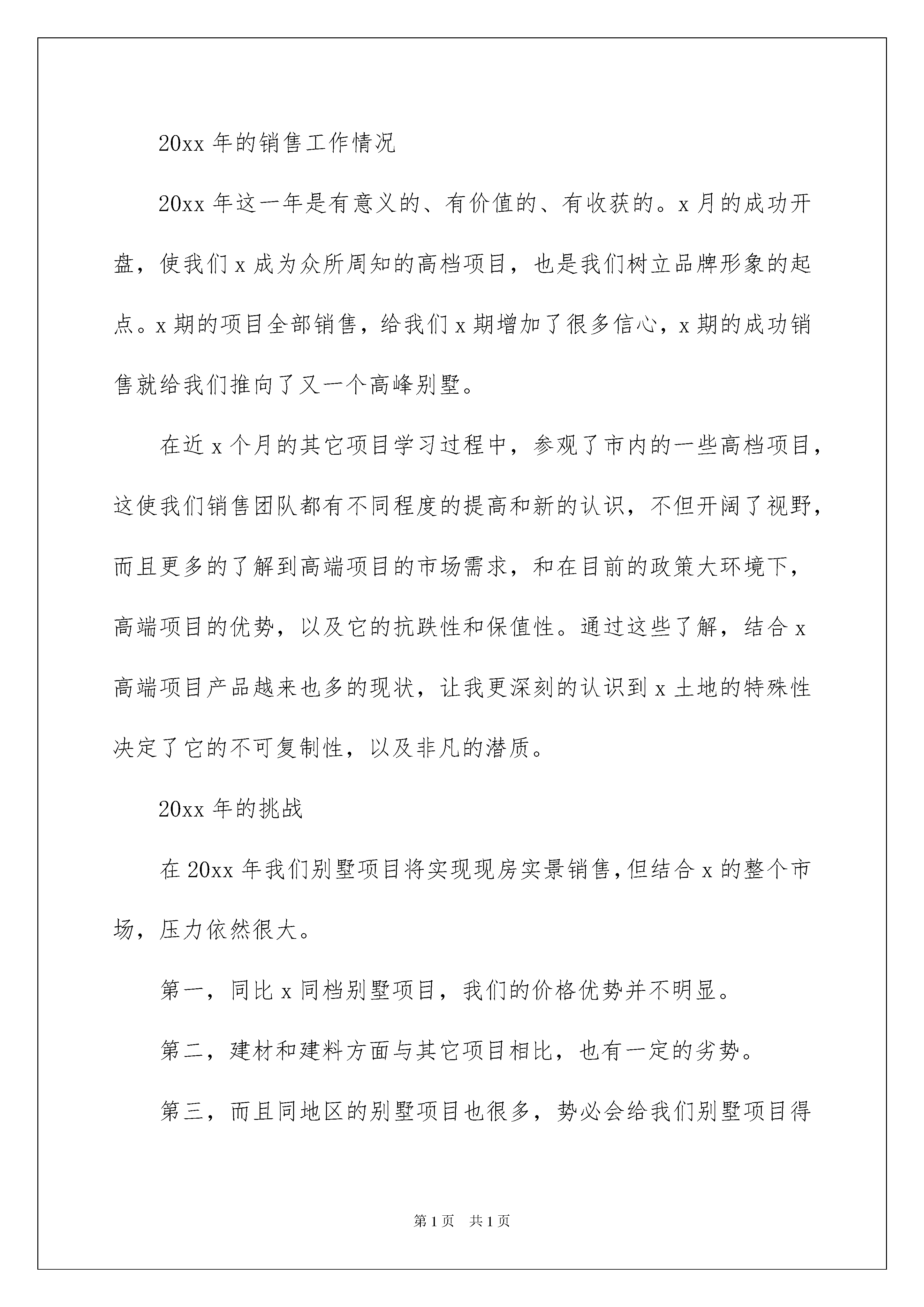 20xx 年的销售工作情况

20xx 年这一年是有意义的、有价值的、有收获的。x 月的成功开盘，使我们 x 成为众所周知的高档项目，也是我们树立品牌形象的起点。x 期的项目全部销售，给我们 x 期增加了很多信心，x 期的成功销售就给我们推向了又一个高峰别墅。

在近 x 个月的其它项目学习过程中，参观了市内的一些高档项目，这使我们销售团队都有不同程度的提高和新的认识，不但开阔了视野，而且更多的了解到高端项目的市场需求，和在目前的政策大环境下，高端项目的优势，以及它的抗跌性和保值性。通过这些了解，结合 x 高端项目产品越来也多的现状，让我更深刻的认识到 x 土地的特殊性决定了它的不可复制性，以及非凡的潜质。

20xx 年的挑战

在 20xx 年我们别墅项目将实现现房实景销售，但结合 x 的整个市场，压力依然很大。

第一，同比 x 同档别墅项目，我们的价格优势并不明显。

第二，建材和建料方面与其它项目相比，也有一定的劣势。

第三，而且同地区的别墅项目也很多，势必会给我们别墅项目得

第 1 页　共 1 页